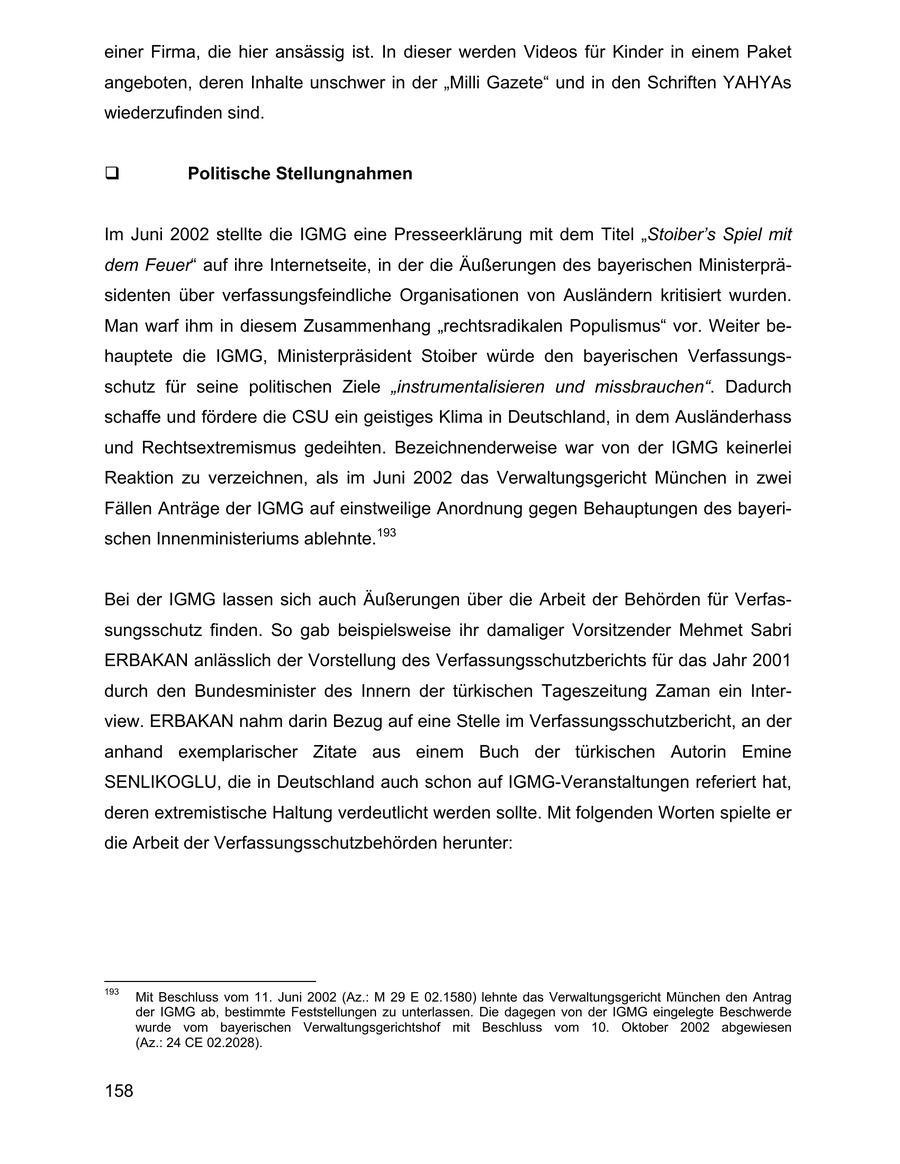 einer Firma, die hier ansässig ist. In dieser werden Videos für Kinder in einem Paket angeboten, deren Inhalte unschwer in der „Milli Gazete“ und in den Schriften YAHYAs wiederzufinden sind.

❑ Politische Stellungnahmen

Im Juni 2002 stellte die IGMG eine Presseerklärung mit dem Titel „Stoiber’s Spiel mit dem Feuer“ auf ihre Internetseite, in der die Äußerungen des bayerischen Ministerpräsidenten über verfassungsfeindliche Organisationen von Ausländern kritisiert wurden. Man warf ihm in diesem Zusammenhang „rechtsradikalen Populismus“ vor. Weiter behauptete die IGMG, Ministerpräsident Stoiber würde den bayerischen Verfassungsschutz für seine politischen Ziele „instrumentalisieren und missbrauchen“. Dadurch schaffe und fördere die CSU ein geistiges Klima in Deutschland, in dem Ausländerhass und Rechtsextremismus gedeihten. Bezeichnenderweise war von der IGMG keinerlei Reaktion zu verzeichnen, als im Juni 2002 das Verwaltungsgericht München in zwei Fällen Anträge der IGMG auf einstweilige Anordnung gegen Behauptungen des bayerischen Innenministeriums ablehnte.$^{193}$

Bei der IGMG lassen sich auch Äußerungen über die Arbeit der Behörden für Verfassungsschutz finden. So gab beispielsweise ihr damaliger Vorsitzender Mehmet Sabri ERBAKAN anlässlich der Vorstellung des Verfassungsschutzberichts für das Jahr 2001 durch den Bundesminister des Innern der türkischen Tageszeitung Zaman ein Interview. ERBAKAN nahm darin Bezug auf eine Stelle im Verfassungsschutzbericht, an der anhand exemplarischer Zitate aus einem Buch der türkischen Autorin Emine SENLIKOGLU, die in Deutschland auch schon auf IGMG-Veranstaltungen referiert hat, deren extremistische Haltung verdeutlicht werden sollte. Mit folgenden Worten spielte er die Arbeit der Verfassungsschutzbehörden herunter:

$^{193}$ Mit Beschluss vom 11. Juni 2002 (Az.: M 29 E 02.1580) lehnte das Verwaltungsgericht München den Antrag der IGMG ab, bestimmte Feststellungen zu unterlassen. Die dagegen von der IGMG eingelegte Beschwerde wurde vom bayerischen Verwaltungsgerichtshof mit Beschluss vom 10. Oktober 2002 abgewiesen (Az.: 24 CE 02.2028).

158